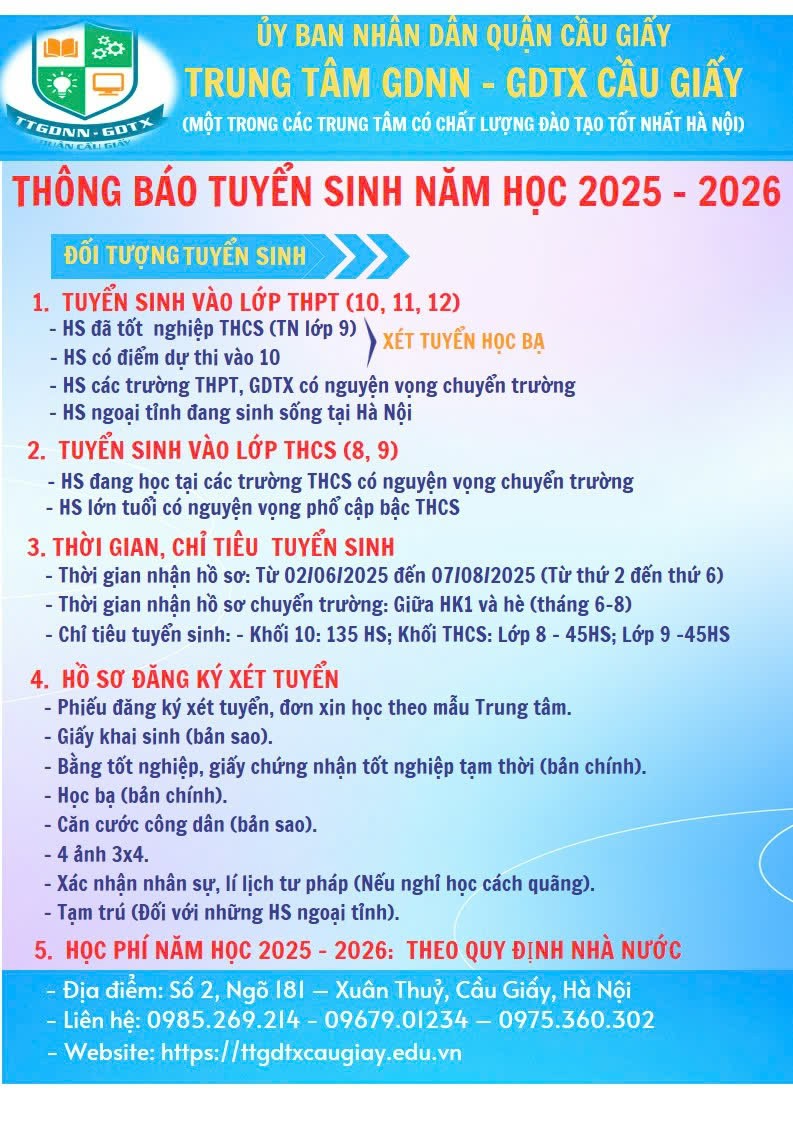 TTGDNN - GDTX
QUẬN CẦU GIẤY

ỦY BAN NHÂN DÂN QUẬN CẦU GIẤY
TRUNG TÂM GDNN - GDTX CẦU GIẤY
(MỘT TRONG CÁC TRUNG TÂM CÓ CHẤT LƯỢNG ĐÀO TẠO TỐT NHẤT HÀ NỘI)

THÔNG BÁO TUYỂN SINH NĂM HỌC 2025 - 2026

ĐỐI TƯỢNG TUYỂN SINH

1. TUYỂN SINH VÀO LỚP THPT (10, 11, 12)
- HS đã tốt nghiệp THCS (TN lớp 9)
- HS có điểm dự thi vào 10
XÉT TUYỂN HỌC BẠ
- HS các trường THPT, GDTX có nguyện vọng chuyển trường
- HS ngoại tỉnh đang sinh sống tại Hà Nội

2. TUYỂN SINH VÀO LỚP THCS (8, 9)
- HS đang học tại các trường THCS có nguyện vọng chuyển trường
- HS lớn tuổi có nguyện vọng phổ cập bậc THCS

3. THỜI GIAN, CHỈ TIÊU TUYỂN SINH
- Thời gian nhận hồ sơ: Từ 02/06/2025 đến 07/08/2025 (Từ thứ 2 đến thứ 6)
- Thời gian nhận hồ sơ chuyển trường: Giữa HK1 và hè (tháng 6-8)
- Chỉ tiêu tuyển sinh: - Khối 10: 135 HS; Khối THCS: Lớp 8 - 45HS; Lớp 9 -45HS

4. HỒ SƠ ĐĂNG KÝ XÉT TUYỂN
- Phiếu đăng ký xét tuyển, đơn xin học theo mẫu Trung tâm.
- Giấy khai sinh (bản sao).
- Bằng tốt nghiệp, giấy chứng nhận tốt nghiệp tạm thời (bản chính).
- Học bạ (bản chính).
- Căn cước công dân (bản sao).
- 4 ảnh 3x4.
- Xác nhận nhân sự, lí lịch tư pháp (Nếu nghỉ học cách quãng).
- Tạm trú (Đối với những HS ngoại tỉnh).

5. HỌC PHÍ NĂM HỌC 2025 - 2026: THEO QUY ĐỊNH NHÀ NƯỚC

- Địa điểm: Số 2, Ngõ 181 – Xuân Thuỷ, Cầu Giấy, Hà Nội
- Liên hệ: 0985.269.214 - 09679.01234 – 0975.360.302
- Website: https://ttgdtxcaugiay.edu.vn